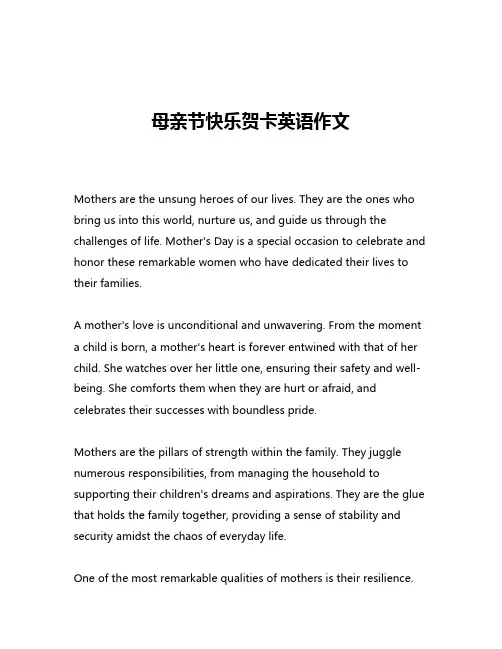 母亲节快乐贺卡英语作文

Mothers are the unsung heroes of our lives. They are the ones who bring us into this world, nurture us, and guide us through the challenges of life. Mother's Day is a special occasion to celebrate and honor these remarkable women who have dedicated their lives to their families.

A mother's love is unconditional and unwavering. From the moment a child is born, a mother's heart is forever entwined with that of her child. She watches over her little one, ensuring their safety and well-being. She comforts them when they are hurt or afraid, and celebrates their successes with boundless pride.

Mothers are the pillars of strength within the family. They juggle numerous responsibilities, from managing the household to supporting their children's dreams and aspirations. They are the glue that holds the family together, providing a sense of stability and security amidst the chaos of everyday life.

One of the most remarkable qualities of mothers is their resilience.